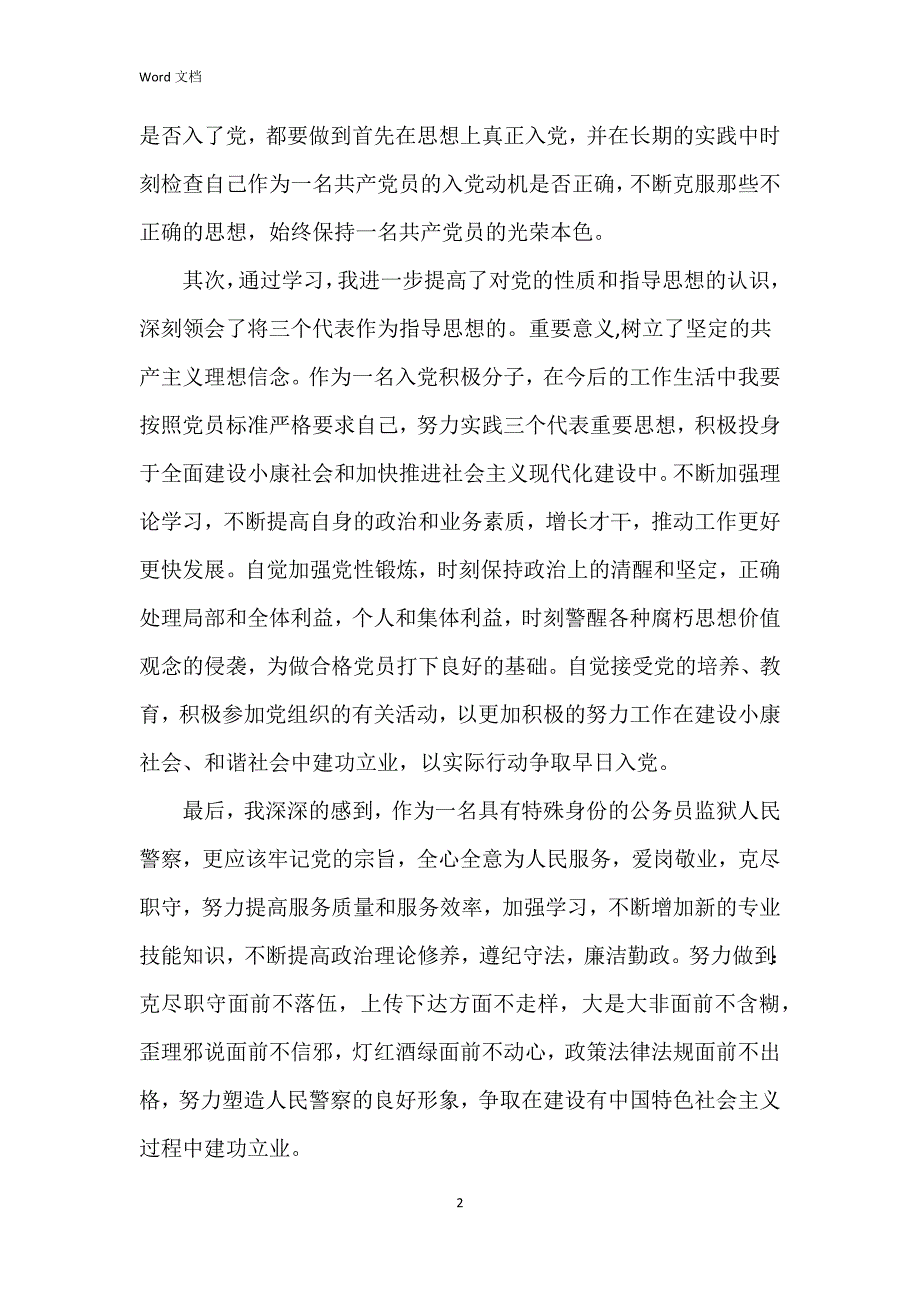 Word 文档

是否入了党，都要做到首先在思想上真正入党，并在长期的实践中时刻检查自己作为一名共产党员的入党动机是否正确，不断克服那些不正确的思想，始终保持一名共产党员的光荣本色。

其次，通过学习，我进一步提高了对党的性质和指导思想的认识，深刻领会了将三个代表作为指导思想的。重要意义,树立了坚定的共产主义理想信念。作为一名入党积极分子，在今后的工作生活中我要按照党员标准严格要求自己，努力实践三个代表重要思想，积极投身于全面建设小康社会和加快推进社会主义现代化建设中。不断加强理论学习，不断提高自身的政治和业务素质，增长才干，推动工作更好更快发展。自觉加强党性锻炼，时刻保持政治上的清醒和坚定，正确处理局部和全体利益，个人和集体利益，时刻警醒各种腐朽思想价值观念的侵袭，为做合格党员打下良好的基础。自觉接受党的培养、教育，积极参加党组织的有关活动，以更加积极的努力工作在建设小康社会、和谐社会中建功立业，以实际行动争取早日入党。

最后，我深深的感到，作为一名具有特殊身份的公务员监狱人民警察，更应该牢记党的宗旨，全心全意为人民服务，爱岗敬业，克尽职守，努力提高服务质量和服务效率，加强学习，不断增加新的专业技能知识，不断提高政治理论修养，遵纪守法，廉洁勤政。努力做到:克尽职守面前不落伍，上传下达方面不走样，大是大非面前不含糊，歪理邪说面前不信邪，灯红酒绿面前不动心，政策法律法规面前不出格，努力塑造人民警察的良好形象，争取在建设有中国特色社会主义过程中建功立业。

2